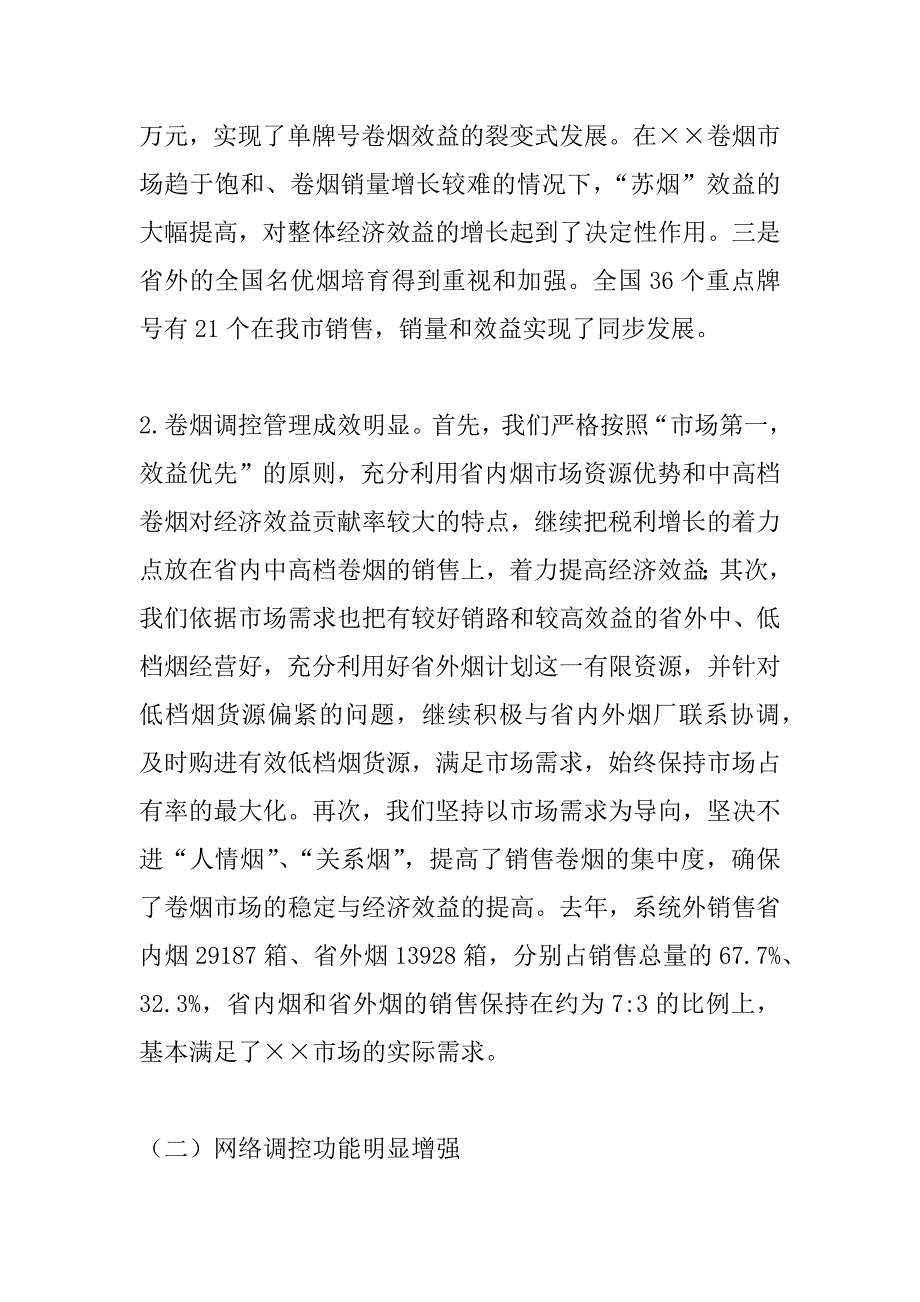 万元，实现了单牌号卷烟效益的裂变式发展。在××卷烟市场趋于饱和、卷烟销量增长较难的情况下，“苏烟”效益的大幅提高，对整体经济效益的增长起到了决定性作用。三是省外的全国名优烟培育得到重视和加强。全国 36 个重点牌号有 21 个在我市销售，销量和效益实现了同步发展。

2.卷烟调控管理成效明显。首先，我们严格按照“市场第一，效益优先”的原则，充分利用省内烟市场资源优势和中高档卷烟对经济效益贡献率较大的特点，继续把税利增长的着力点放在省内中高档卷烟的销售上，着力提高经济效益;其次，我们依据市场需求也把有较好销路和较高效益的省外中、低档烟经营好，充分利用好省外烟计划这一有限资源，并针对低档烟货源偏紧的问题，继续积极与省内外烟厂联系协调，及时购进有效低档烟货源，满足市场需求，始终保持市场占有率的最大化。再次，我们坚持以市场需求为导向，坚决不进“人情烟”、“关系烟”，提高了销售卷烟的集中度，确保了卷烟市场的稳定与经济效益的提高。去年，系统外销售省内烟 29187 箱、省外烟 13928 箱，分别占销售总量的 67.7%、32.3%，省内烟和省外烟的销售保持在约为 7:3 的比例上，基本满足了××市场的实际需求。

（二）网络调控功能明显增强